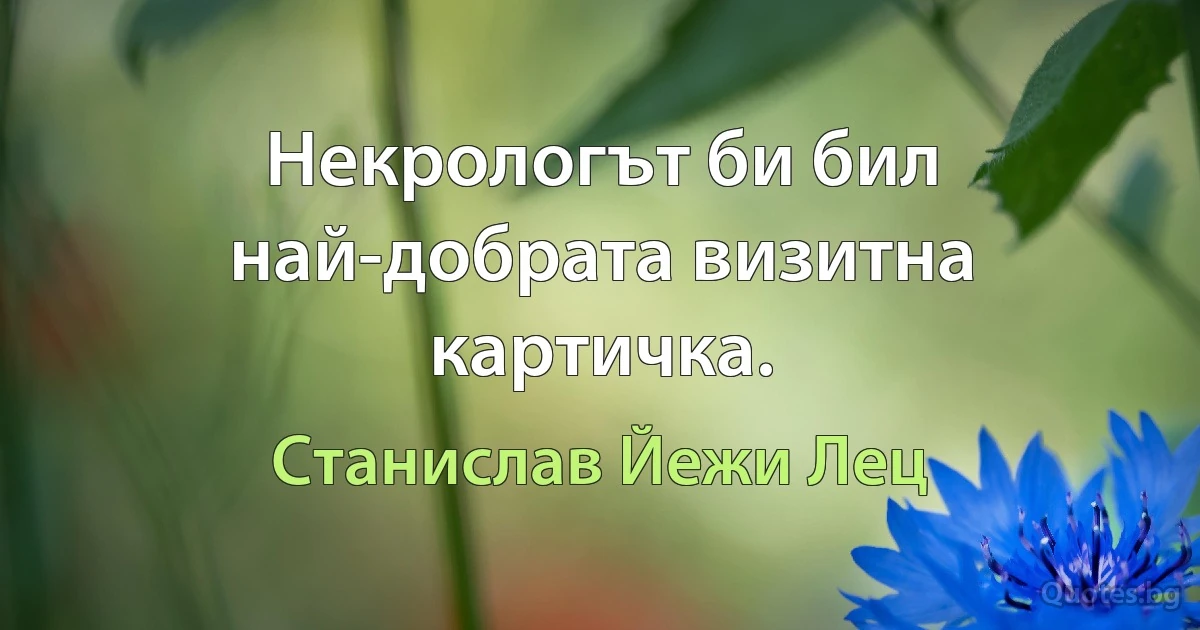 Некрологът би бил най-добрата визитна картичка.

Станислав Йежи Лец

Quotes.bg